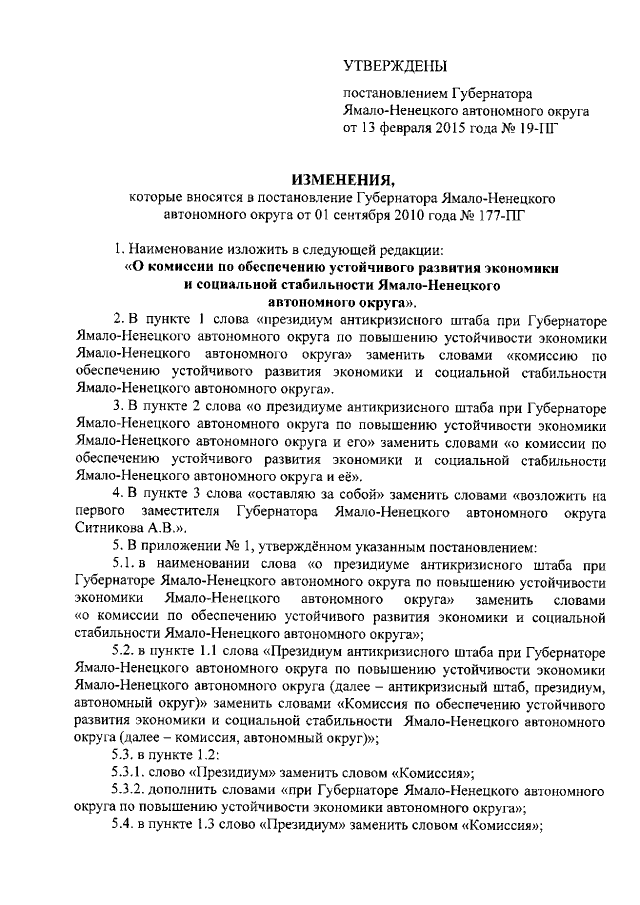 УТВЕРЖДЕНЫ

постановлением Губернатора Ямало-Ненецкого автономного округа от 13 февраля 2015 года № 19-ПГ

ИЗМЕНЕНИЯ,
которые вносятся в постановление Губернатора Ямало-Ненецкого автономного округа от 01 сентября 2010 года № 177-ПГ

1. Наименование изложить в следующей редакции:
«О комиссии по обеспечению устойчивого развития экономики и социальной стабильности Ямало-Ненецкого автономного округа».

2. В пункте 1 слова «президиум антикризисного штаба при Губернаторе Ямало-Ненецкого автономного округа по повышению устойчивости экономики Ямало-Ненецкого автономного округа» заменить словами «комиссию по обеспечению устойчивого развития экономики и социальной стабильности Ямало-Ненецкого автономного округа».

3. В пункте 2 слова «о президиуме антикризисного штаба при Губернаторе Ямало-Ненецкого автономного округа по повышению устойчивости экономики Ямало-Ненецкого автономного округа и его» заменить словами «о комиссии по обеспечению устойчивого развития экономики и социальной стабильности Ямало-Ненецкого автономного округа и её».

4. В пункте 3 слова «оставляю за собой» заменить словами «возложить на первого заместителя Губернатора Ямало-Ненецкого автономного округа Ситникова А.В.».

5. В приложении № 1, утверждённом указанным постановлением:

5.1. в наименовании слова «о президиуме антикризисного штаба при Губернаторе Ямало-Ненецкого автономного округа по повышению устойчивости экономики Ямало-Ненецкого автономного округа» заменить словами «о комиссии по обеспечению устойчивого развития экономики и социальной стабильности Ямало-Ненецкого автономного округа»;

5.2. в пункте 1.1 слова «Президиум антикризисного штаба при Губернаторе Ямало-Ненецкого автономного округа по повышению устойчивости экономики Ямало-Ненецкого автономного округа (далее – антикризисный штаб, президиум, автономный округ)» заменить словами «Комиссия по обеспечению устойчивого развития экономики и социальной стабильности Ямало-Ненецкого автономного округа (далее – комиссия, автономный округ)»;

5.3. в пункте 1.2:

5.3.1. слово «Президиум» заменить словом «Комиссия»;

5.3.2. дополнить словами «при Губернаторе Ямало-Ненецкого автономного округа по повышению устойчивости экономики автономного округа»;

5.4. в пункте 1.3 слово «Президиум» заменить словом «Комиссия»;